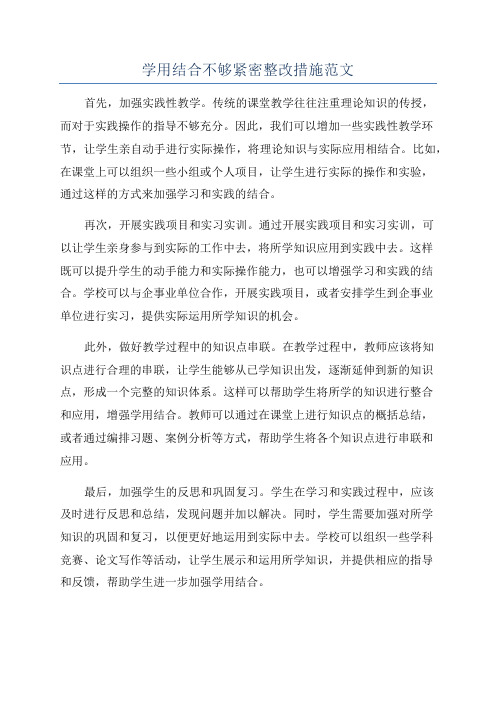 学用结合不够紧密整改措施范文

首先，加强实践性教学。传统的课堂教学往往注重理论知识的传授，而对于实践操作的指导不够充分。因此，我们可以增加一些实践性教学环节，让学生亲自动手进行实际操作，将理论知识与实际应用相结合。比如，在课堂上可以组织一些小组或个人项目，让学生进行实际的操作和实验，通过这样的方式来加强学习和实践的结合。

再次，开展实践项目和实习实训。通过开展实践项目和实习实训，可以让学生亲身参与到实际的工作中去，将所学知识应用到实践中去。这样既可以提升学生的动手能力和实际操作能力，也可以增强学习和实践的结合。学校可以与企事业单位合作，开展实践项目，或者安排学生到企事业单位进行实习，提供实际运用所学知识的机会。

此外，做好教学过程中的知识点串联。在教学过程中，教师应该将知识点进行合理的串联，让学生能够从已学知识出发，逐渐延伸到新的知识点，形成一个完整的知识体系。这样可以帮助学生将所学的知识进行整合和应用，增强学用结合。教师可以通过在课堂上进行知识点的概括总结，或者通过编排习题、案例分析等方式，帮助学生将各个知识点进行串联和应用。

最后，加强学生的反思和巩固复习。学生在学习和实践过程中，应该及时进行反思和总结，发现问题并加以解决。同时，学生需要加强对所学知识的巩固和复习，以便更好地运用到实际中去。学校可以组织一些学科竞赛、论文写作等活动，让学生展示和运用所学知识，并提供相应的指导和反馈，帮助学生进一步加强学用结合。